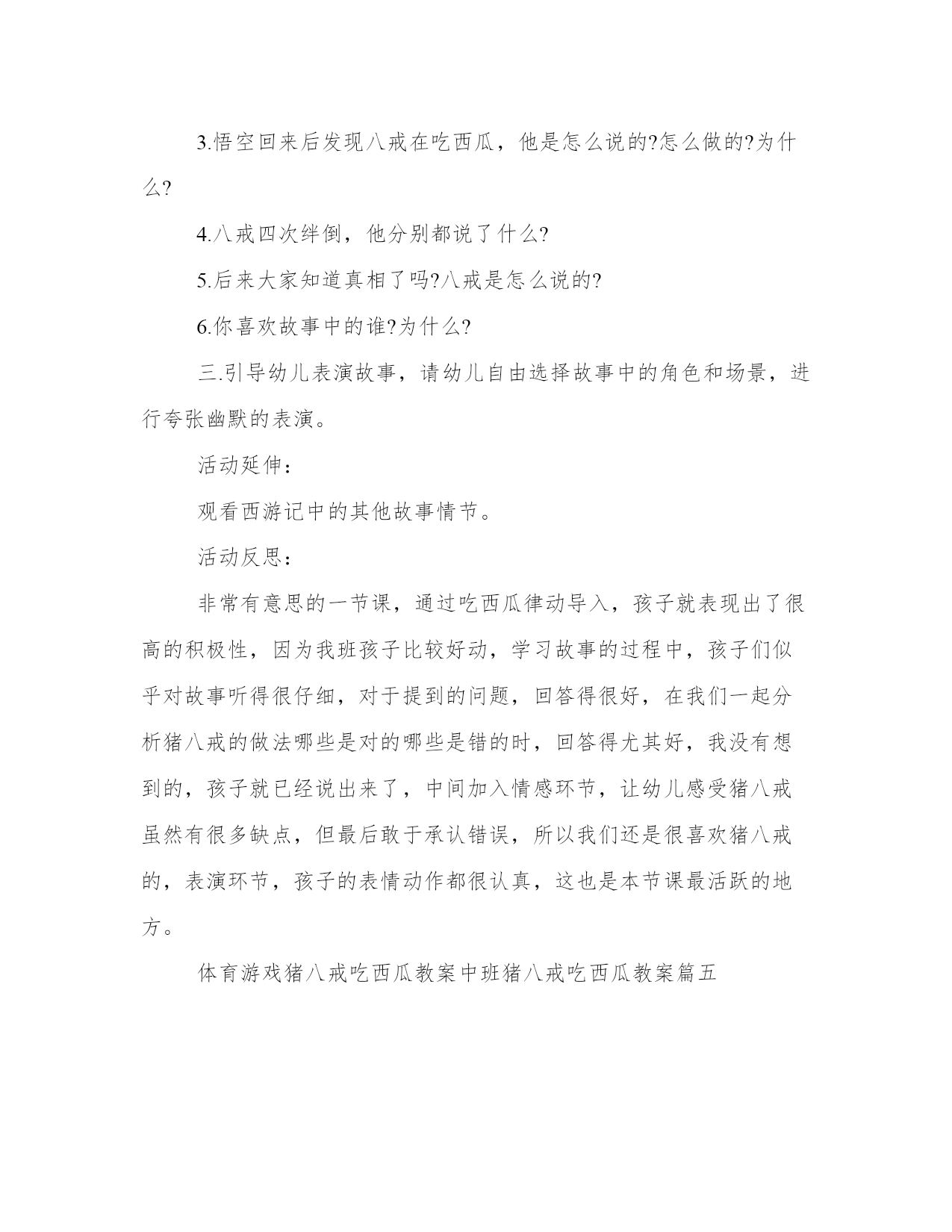 3.悟空回来后发现八戒在吃西瓜，他是怎么说的?怎么做的?为什么?

4.八戒四次绊倒，他分别都说了什么?

5.后来大家知道真相了吗?八戒是怎么说的?

6.你喜欢故事中的谁?为什么?

三.引导幼儿表演故事，请幼儿自由选择故事中的角色和场景，进行夸张幽默的表演。

活动延伸：

观看西游记中的其他故事情节。

活动反思：

非常有意思的一节课，通过吃西瓜律动导入，孩子就表现出了很高的积极性，因为我班孩子比较好动，学习故事的过程中，孩子们似乎对故事听得很仔细，对于提到的问题，回答得很好，在我们一起分析猪八戒的做法哪些是对的哪些是错的时，回答得尤其好，我没有想到的，孩子就已经说出来了，中间加入情感环节，让幼儿感受猪八戒虽然有很多缺点，但最后敢于承认错误，所以我们还是很喜欢猪八戒的，表演环节，孩子的表情动作都很认真，这也是本节课最活跃的地方。

体育游戏猪八戒吃西瓜教案中班猪八戒吃西瓜教案篇五